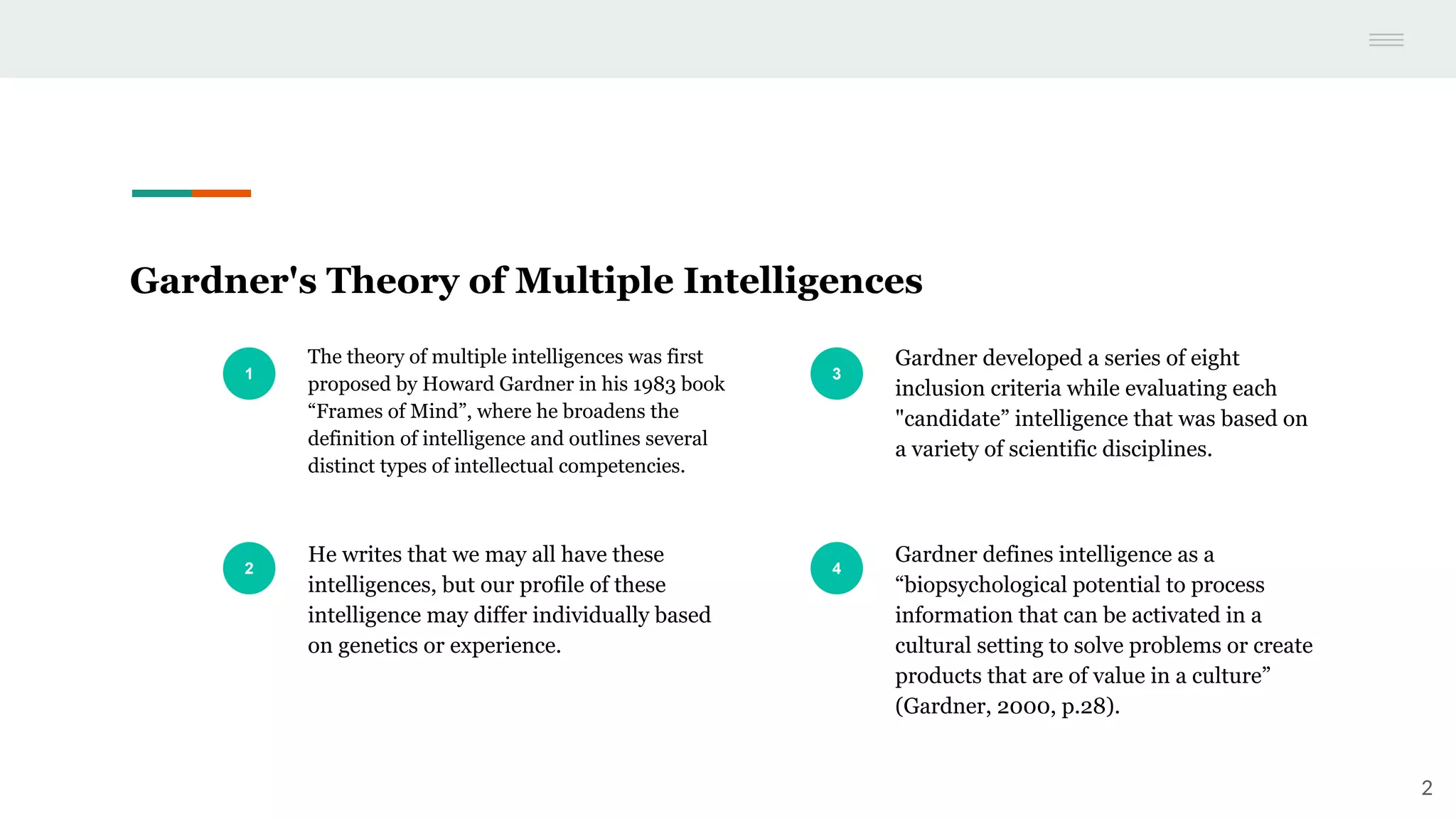 Gardner's Theory of Multiple Intelligences

1

The theory of multiple intelligences was first proposed by Howard Gardner in his 1983 book “Frames of Mind”, where he broadens the definition of intelligence and outlines several distinct types of intellectual competencies.

2

He writes that we may all have these intelligences, but our profile of these intelligence may differ individually based on genetics or experience.

3

Gardner developed a series of eight inclusion criteria while evaluating each "candidate” intelligence that was based on a variety of scientific disciplines.

4

Gardner defines intelligence as a “biopsychological potential to process information that can be activated in a cultural setting to solve problems or create products that are of value in a culture” (Gardner, 2000, p.28).

2